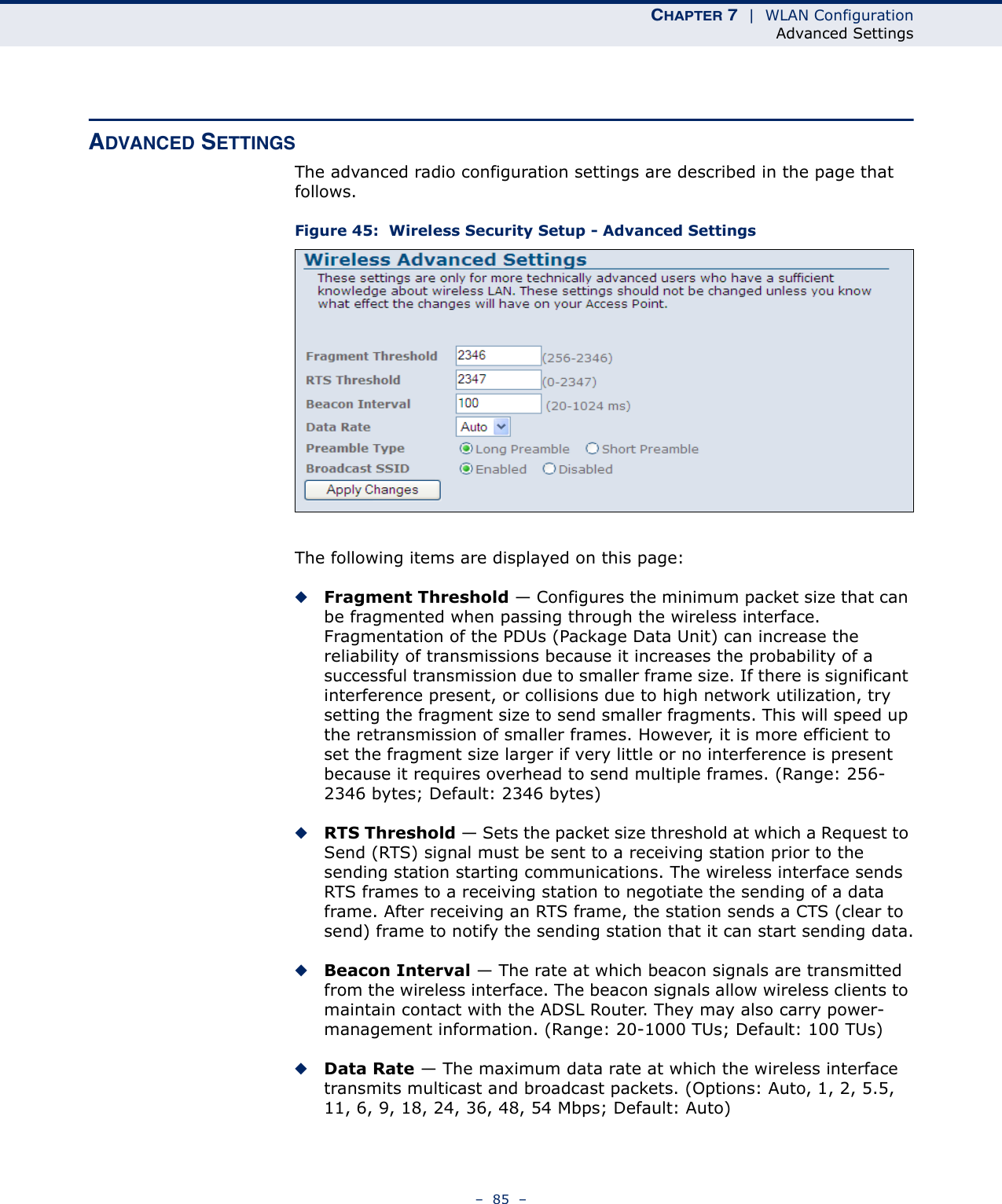 CHAPTER 7 | WLAN Configuration
Advanced Settings

ADVANCED SETTINGS

The advanced radio configuration settings are described in the page that follows.

Figure 45: Wireless Security Setup - Advanced Settings

Wireless Advanced Settings

These settings are only for more technically advanced users who have a sufficient knowledge about wireless LAN. These settings should not be changed unless you know what effect the changes will have on your Access Point.

Fragment Threshold 2346 (256-2346)
RTS Threshold 2347 (0-2347)
Beacon Interval 100 (20-1024 ms)
Data Rate Auto
Preamble Type Long Preamble Short Preamble
Broadcast SSID Enabled Disabled
Apply Changes

The following items are displayed on this page:

◆ Fragment Threshold — Configures the minimum packet size that can be fragmented when passing through the wireless interface. Fragmentation of the PDUs (Package Data Unit) can increase the reliability of transmissions because it increases the probability of a successful transmission due to smaller frame size. If there is significant interference present, or collisions due to high network utilization, try setting the fragment size to send smaller fragments. This will speed up the retransmission of smaller frames. However, it is more efficient to set the fragment size larger if very little or no interference is present because it requires overhead to send multiple frames. (Range: 256-2346 bytes; Default: 2346 bytes)

◆ RTS Threshold — Sets the packet size threshold at which a Request to Send (RTS) signal must be sent to a receiving station prior to the sending station starting communications. The wireless interface sends RTS frames to a receiving station to negotiate the sending of a data frame. After receiving an RTS frame, the station sends a CTS (clear to send) frame to notify the sending station that it can start sending data.

◆ Beacon Interval — The rate at which beacon signals are transmitted from the wireless interface. The beacon signals allow wireless clients to maintain contact with the ADSL Router. They may also carry power-management information. (Range: 20-1000 TUs; Default: 100 TUs)

◆ Data Rate — The maximum data rate at which the wireless interface transmits multicast and broadcast packets. (Options: Auto, 1, 2, 5.5, 11, 6, 9, 18, 24, 36, 48, 54 Mbps; Default: Auto)

– 85 –